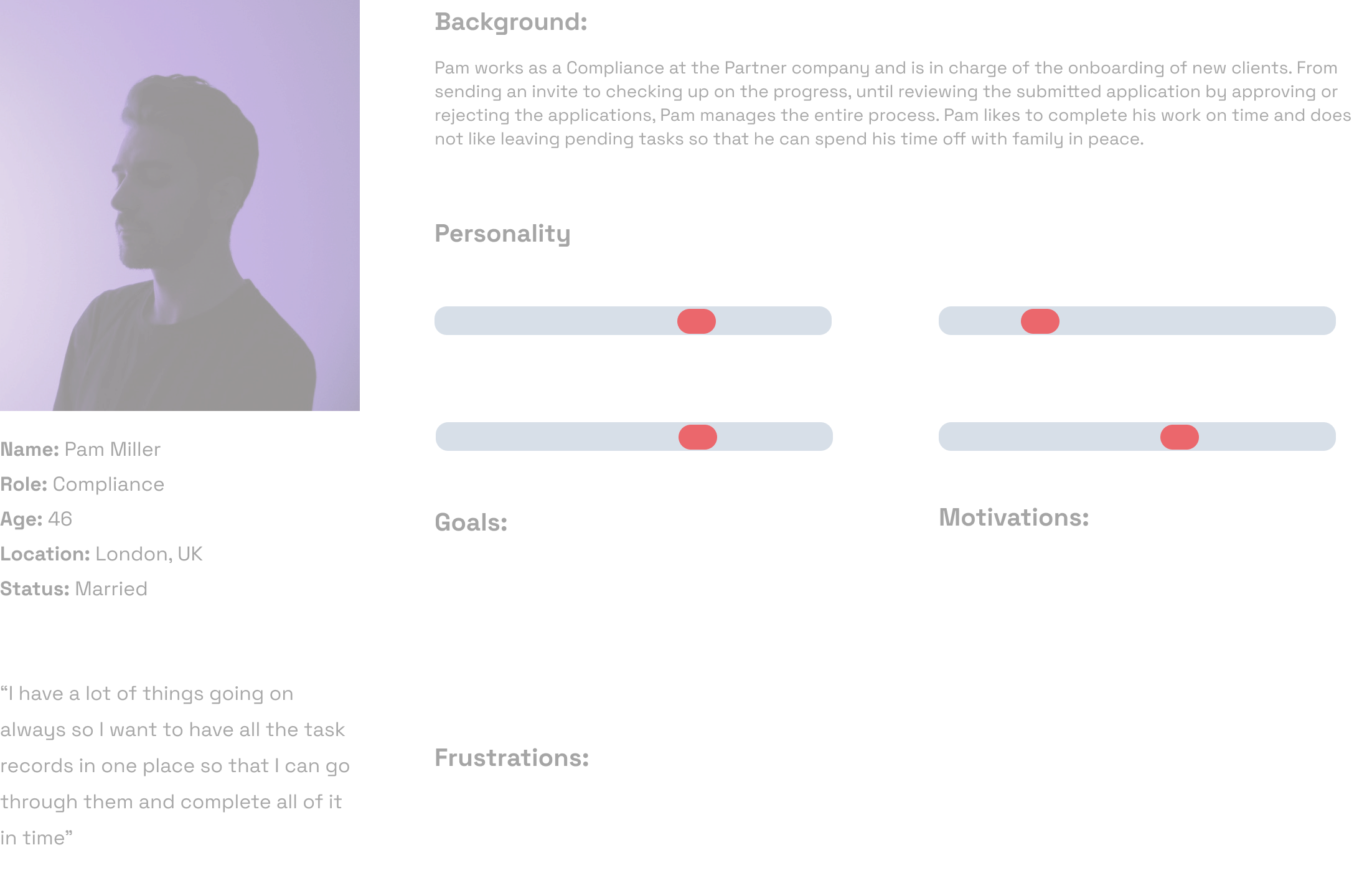 Name: Pam Miller

Role: Compliance

Age: 46

Location: London, UK

Status: Married

“I have a lot of things going on always so I want to have all the task records in one place so that I can go through them and complete all of it in time”

Background:

Pam works as a Compliance at the Partner company and is in charge of the onboarding of new clients. From sending an invite to checking up on the progress, until reviewing the submitted application by approving or rejecting the applications, Pam manages the entire process. Pam likes to complete his work on time and does not like leaving pending tasks so that he can spend his time off with family in peace.

Personality

Goals:

Motivations:

Frustrations: